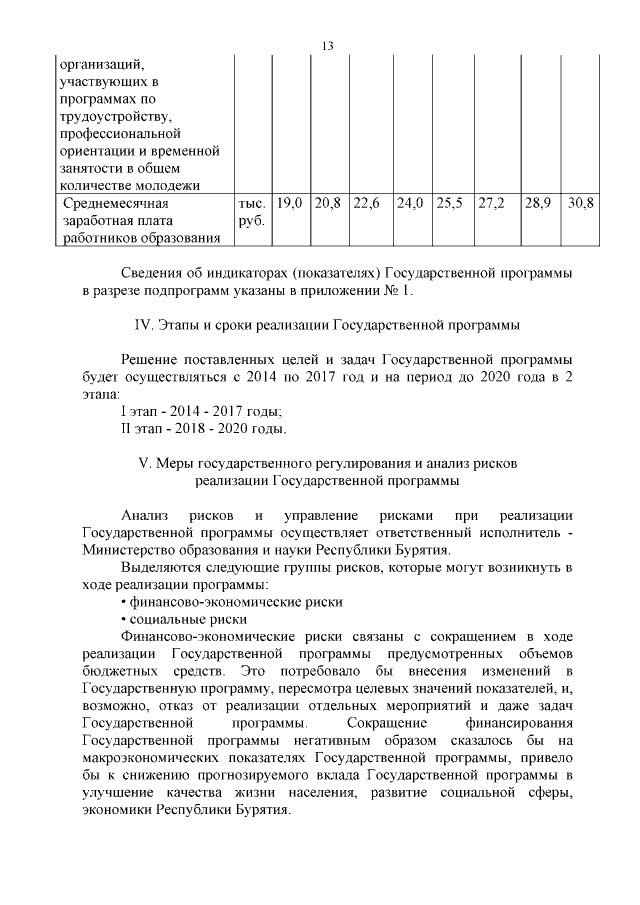 13

| организаций, участвующих в программах по трудоустройству, профессиональной ориентации и временной занятости в общем количестве молодежи | | | | | | | | | |
|---|---|---|---|---|---|---|---|---|---|
| Среднемесячная заработная плата работников образования | тыс. руб. | 19,0 | 20,8 | 22,6 | 24,0 | 25,5 | 27,2 | 28,9 | 30,8 |

Сведения об индикаторах (показателях) Государственной программы в разрезе подпрограмм указаны в приложении № 1.

IV. Этапы и сроки реализации Государственной программы

Решение поставленных целей и задач Государственной программы будет осуществляться с 2014 по 2017 год и на период до 2020 года в 2 этапа:
I этап - 2014 - 2017 годы;
II этап - 2018 - 2020 годы.

V. Меры государственного регулирования и анализ рисков реализации Государственной программы

Анализ рисков и управление рисками при реализации Государственной программы осуществляет ответственный исполнитель - Министерство образования и науки Республики Бурятия.

Выделяются следующие группы рисков, которые могут возникнуть в ходе реализации программы:
• финансово-экономические риски
• социальные риски

Финансово-экономические риски связаны с сокращением в ходе реализации Государственной программы предусмотренных объемов бюджетных средств. Это потребовало бы внесения изменений в Государственную программу, пересмотра целевых значений показателей, и, возможно, отказ от реализации отдельных мероприятий и даже задач Государственной программы. Сокращение финансирования Государственной программы негативным образом сказалось бы на макроэкономических показателях Государственной программы, привело бы к снижению прогнозируемого вклада Государственной программы в улучшение качества жизни населения, развитие социальной сферы, экономики Республики Бурятия.